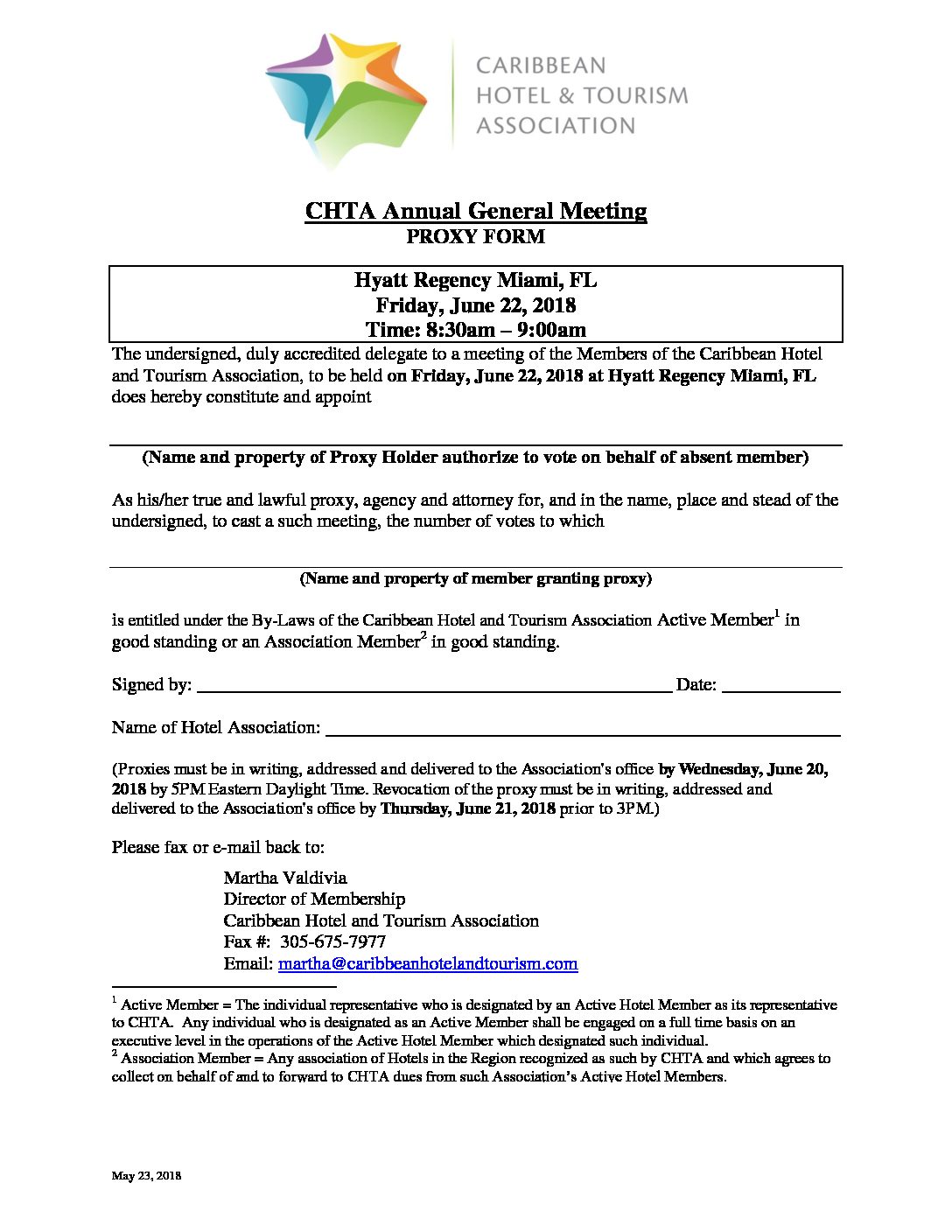 CARIBBEAN
HOTEL & TOURISM
ASSOCIATION

CHTA Annual General Meeting
PROXY FORM

Hyatt Regency Miami, FL
Friday, June 22, 2018
Time: 8:30am – 9:00am

The undersigned, duly accredited delegate to a meeting of the Members of the Caribbean Hotel and Tourism Association, to be held on Friday, June 22, 2018 at Hyatt Regency Miami, FL does hereby constitute and appoint

____

(Name and property of Proxy Holder authorize to vote on behalf of absent member)

As his/her true and lawful proxy, agency and attorney for, and in the name, place and stead of the undersigned, to cast a such meeting, the number of votes to which

____

(Name and property of member granting proxy)

is entitled under the By-Laws of the Caribbean Hotel and Tourism Association Active Member$^{1}$ in good standing or an Association Member$^{2}$ in good standing.

Signed by: ____ Date: ____

Name of Hotel Association: ____

(Proxies must be in writing, addressed and delivered to the Association's office by Wednesday, June 20, 2018 by 5PM Eastern Daylight Time. Revocation of the proxy must be in writing, addressed and delivered to the Association's office by Thursday, June 21, 2018 prior to 3PM.)

Please fax or e-mail back to:

Martha Valdivia
Director of Membership
Caribbean Hotel and Tourism Association
Fax #: 305-675-7977
Email: martha@caribbeanhotelandtourism.com

$^{1}$ Active Member = The individual representative who is designated by an Active Hotel Member as its representative to CHTA. Any individual who is designated as an Active Member shall be engaged on a full time basis on an executive level in the operations of the Active Hotel Member which designated such individual.
$^{2}$ Association Member = Any association of Hotels in the Region recognized as such by CHTA and which agrees to collect on behalf of and to forward to CHTA dues from such Association's Active Hotel Members.

May 23, 2018